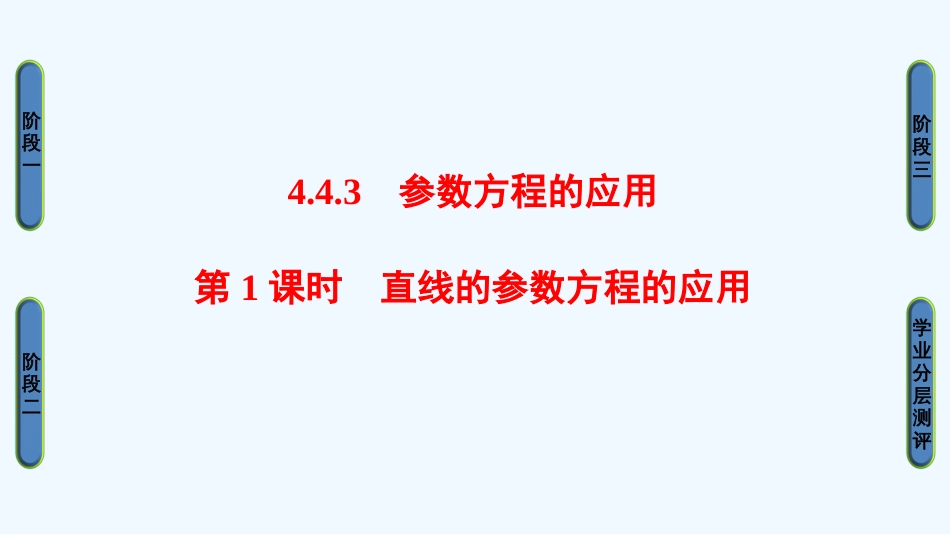 阶段一

阶段二

4.4.3　参数方程的应用

第 1 课时　直线的参数方程的应用

阶段三

学业分层测评